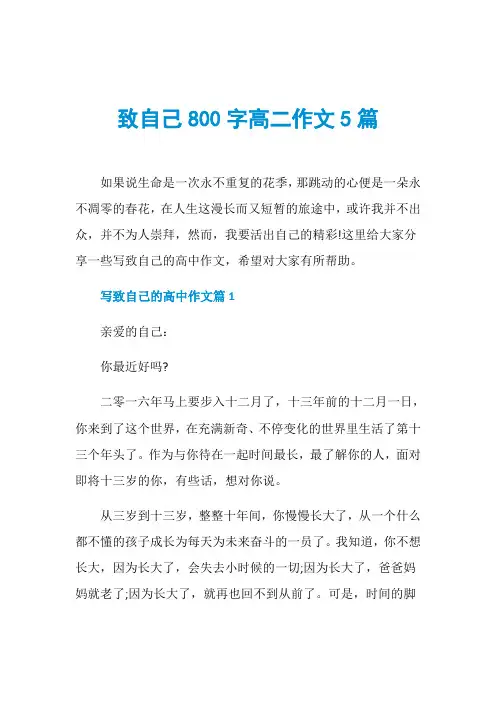 致自己800字高二作文5篇

如果说生命是一次永不重复的花季，那跳动的心便是一朵永不凋零的春花，在人生这漫长而又短暂的旅途中，或许我并不出众，并不为人崇拜，然而，我要活出自己的精彩!这里给大家分享一些写致自己的高中作文，希望对大家有所帮助。

写致自己的高中作文篇1

亲爱的自己：

你最近好吗?

二零一六年马上要步入十二月了，十三年前的十二月一日，你来到了这个世界，在充满新奇、不停变化的世界里生活了第十三个年头了。作为与你待在一起时间最长，最了解你的人，面对即将十三岁的你，有些话，想对你说。

从三岁到十三岁，整整十年间，你慢慢长大了，从一个什么都不懂的孩子成长为每天为未来奋斗的一员了。我知道，你不想长大，因为长大了，会失去小时候的一切;因为长大了，爸爸妈妈就老了;因为长大了，就再也回不到从前了。可是，时间的脚